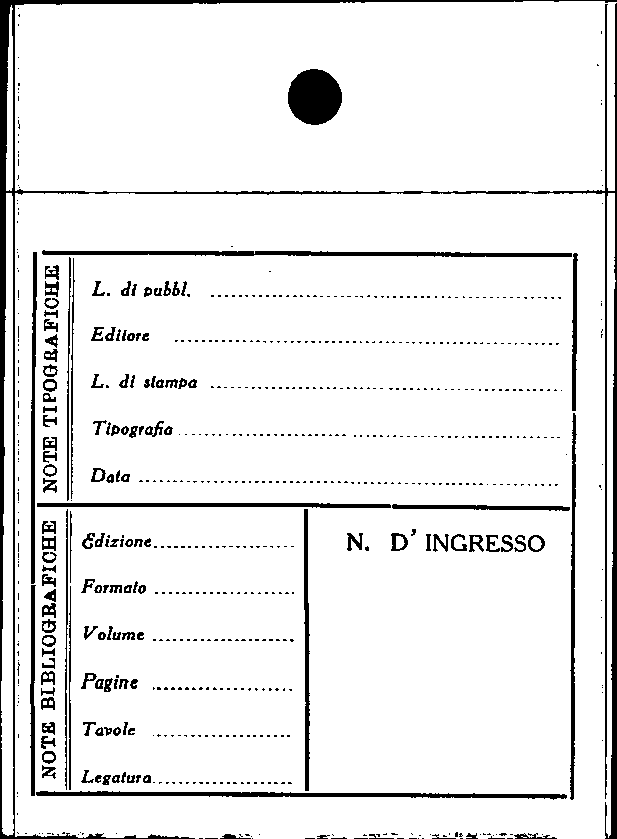 NOTE TIPOGRAFICHE

L. di pubbl. ____

Editore ____

L. di stampa ____

Tipografia ____

Data ____

NOTE BIBLIOGRAFICHE

Edizione ____

Formato ____

Volume ____

Pagine ____

Tavole ____

Legatura ____

N. D' INGRESSO